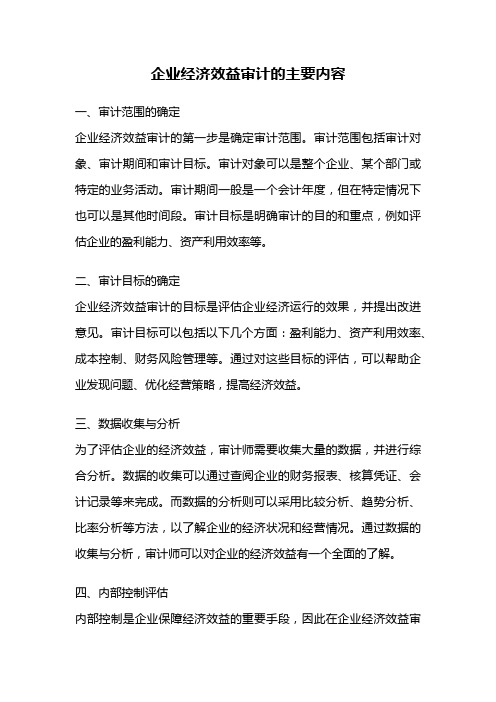 企业经济效益审计的主要内容

一、审计范围的确定

企业经济效益审计的第一步是确定审计范围。审计范围包括审计对象、审计期间和审计目标。审计对象可以是整个企业、某个部门或特定的业务活动。审计期间一般是一个会计年度，但在特定情况下也可以是其他时间段。审计目标是明确审计的目的和重点，例如评估企业的盈利能力、资产利用效率等。

二、审计目标的确定

企业经济效益审计的目标是评估企业经济运行的效果，并提出改进意见。审计目标可以包括以下几个方面：盈利能力、资产利用效率、成本控制、财务风险管理等。通过对这些目标的评估，可以帮助企业发现问题、优化经营策略，提高经济效益。

三、数据收集与分析

为了评估企业的经济效益，审计师需要收集大量的数据，并进行综合分析。数据的收集可以通过查阅企业的财务报表、核算凭证、会计记录等来完成。而数据的分析则可以采用比较分析、趋势分析、比率分析等方法，以了解企业的经济状况和经营情况。通过数据的收集与分析，审计师可以对企业的经济效益有一个全面的了解。

四、内部控制评估

内部控制是企业保障经济效益的重要手段，因此在企业经济效益审